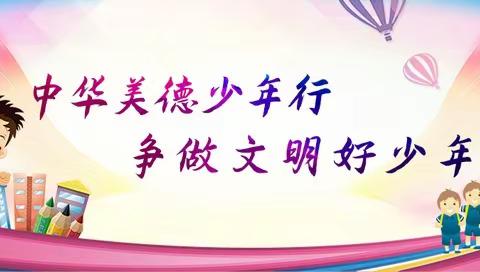 中华美德少年行
争做文明好少年